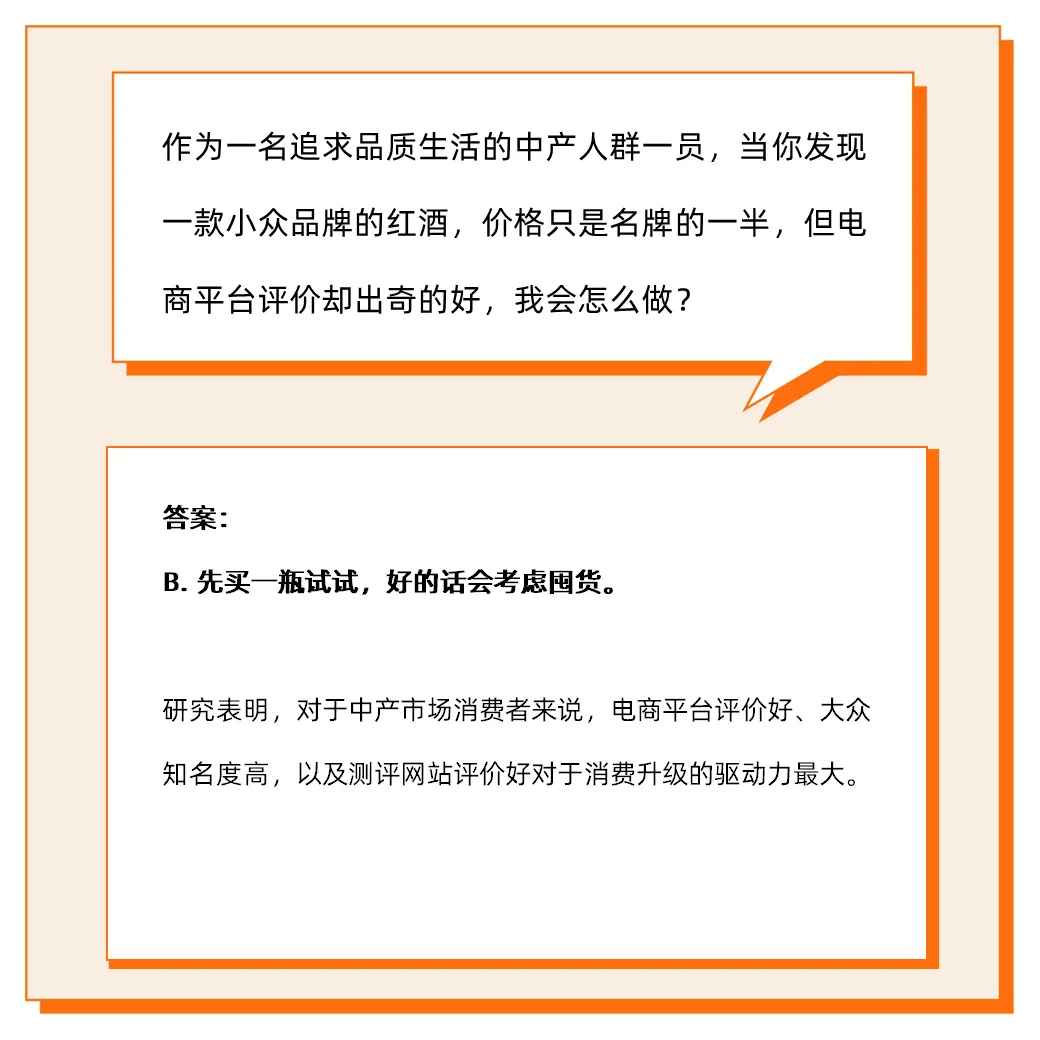 作为一名追求品质生活的中产人群一员，当你发现一款小众品牌的红酒，价格只是名牌的一半，但电商平台评价却出奇的好，我会怎么做？

答案：

B.先买一瓶试试，好的话会考虑囤货。

研究表明，对于中产市场消费者来说，电商平台评价好、大众知名度高，以及测评网站评价好对于消费升级的驱动力最大。